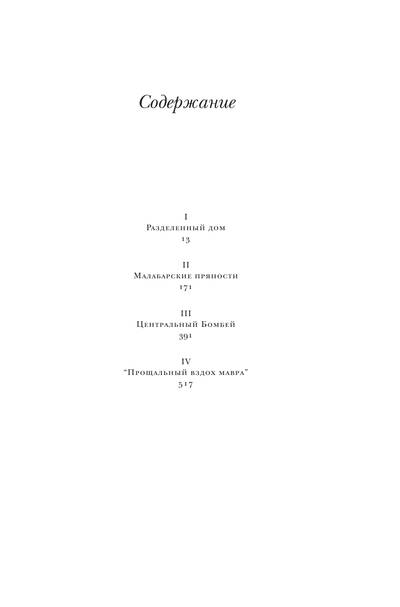 Содержание

I
Разделенный дом
13

II
Малабарские пряности
171

III
Центральный Бомбей
391

IV
"Прощальный вздох мавра"
517